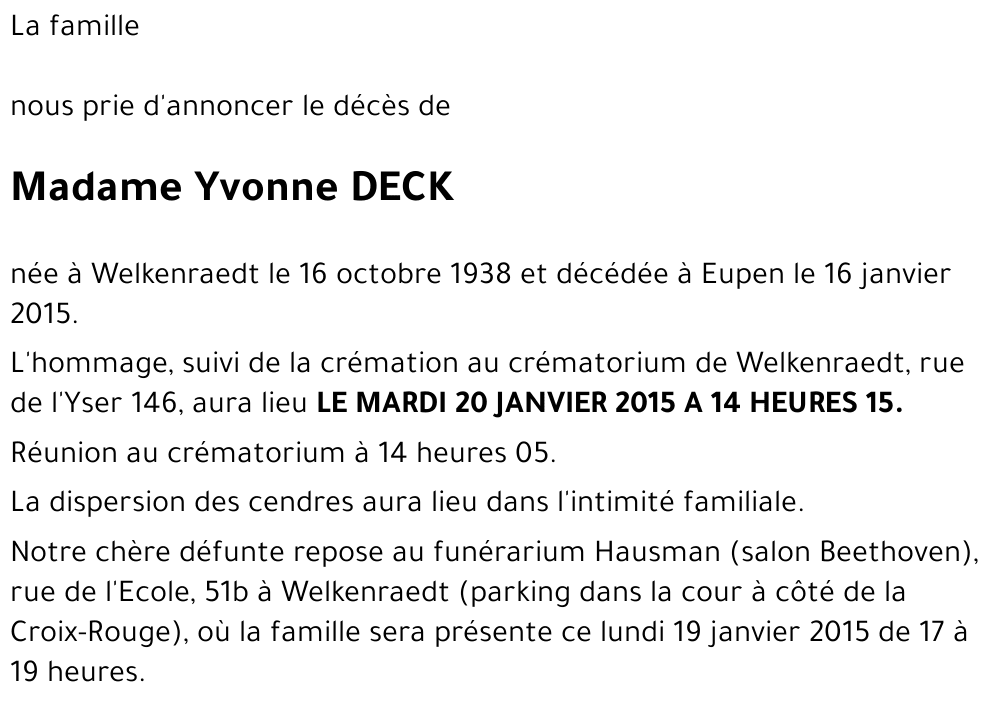 La famille

nous prie d'annoncer le décès de

Madame Yvonne DECK

née à Welkenraedt le 16 octobre 1938 et décédée à Eupen le 16 janvier 2015.

L'hommage, suivi de la crémation au crématorium de Welkenraedt, rue de l'Yser 146, aura lieu LE MARDI 20 JANVIER 2015 A 14 HEURES 15.

Réunion au crématorium à 14 heures 05.

La dispersion des cendres aura lieu dans l'intimité familiale.

Notre chère défunte repose au funérarium Hausman (salon Beethoven), rue de l'Ecole, 51b à Welkenraedt (parking dans la cour à côté de la Croix-Rouge), où la famille sera présente ce lundi 19 janvier 2015 de 17 à 19 heures.